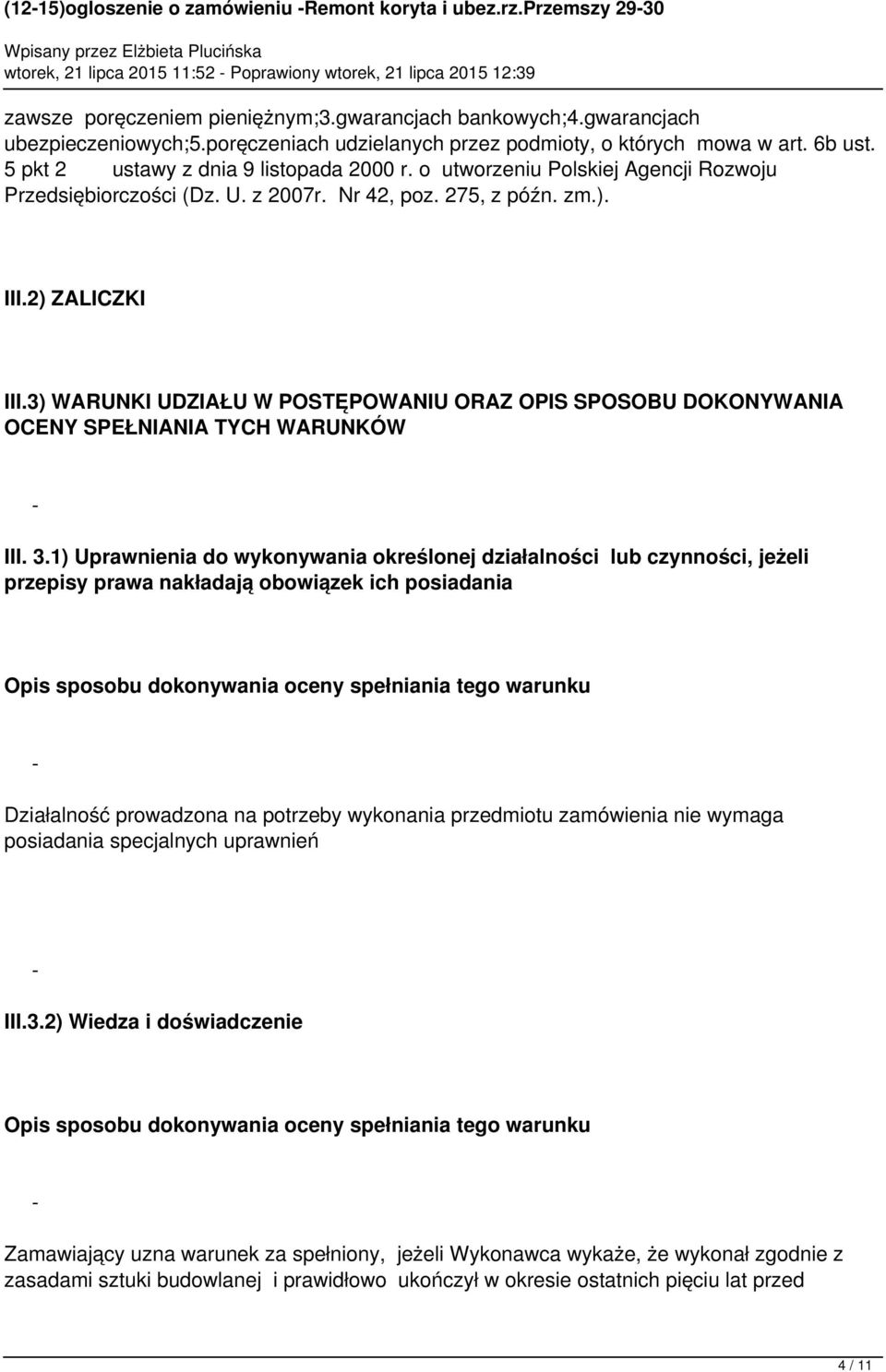 (12-15)ogloszenie o zamówieniu -Remont koryta i ubez.rz.Przemszy 29-30

Wpisany przez Elżbieta Plucińska
wtorek, 21 lipca 2015 11:52 - Poprawiony wtorek, 21 lipca 2015 12:39

zawsze poręczeniem pieniężnym;3.gwarancjach bankowych;4.gwarancjach ubezpieczeniowych;5.poręczeniach udzielanych przez podmioty, o których mowa w art. 6b ust. 5 pkt 2 ustawy z dnia 9 listopada 2000 r. o utworzeniu Polskiej Agencji Rozwoju Przedsiębiorczości (Dz. U. z 2007r. Nr 42, poz. 275, z późn. zm.).

III.2) ZALICZKI

III.3) WARUNKI UDZIAŁU W POSTĘPOWANIU ORAZ OPIS SPOSOBU DOKONYWANIA OCENY SPEŁNIANIA TYCH WARUNKÓW

-

III. 3.1) Uprawnienia do wykonywania określonej działalności lub czynności, jeżeli przepisy prawa nakładają obowiązek ich posiadania

Opis sposobu dokonywania oceny spełniania tego warunku

-

Działalność prowadzona na potrzeby wykonania przedmiotu zamówienia nie wymaga posiadania specjalnych uprawnień

-

III.3.2) Wiedza i doświadczenie

Opis sposobu dokonywania oceny spełniania tego warunku

-

Zamawiający uzna warunek za spełniony, jeżeli Wykonawca wykaże, że wykonał zgodnie z zasadami sztuki budowlanej i prawidłowo ukończył w okresie ostatnich pięciu lat przed

4 / 11